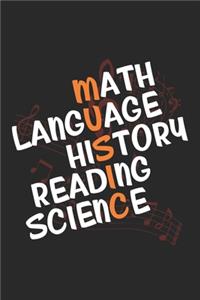 MATH
LANGUAGE
HISTORY
READING
SCIENCE